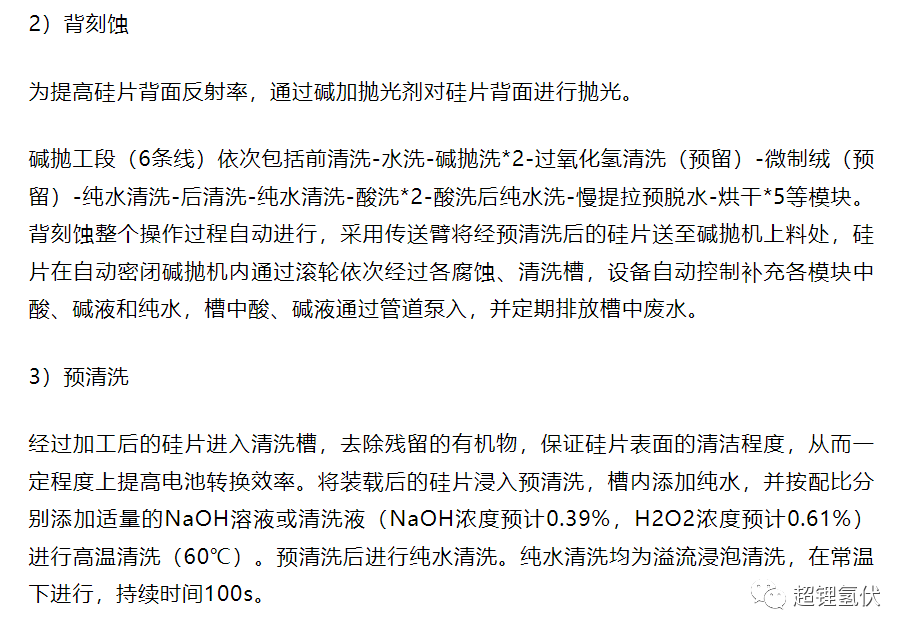 2）背刻蚀

为提高硅片背面反射率，通过碱加抛光剂对硅片背面进行抛光。

碱抛工段（6条线）依次包括前清洗-水洗-碱抛洗*2-过氧化氢清洗（预留）-微制绒（预留）-纯水清洗-后清洗-纯水清洗-酸洗*2-酸洗后纯水洗-慢提拉预脱水-烘干*5等模块。背刻蚀整个操作过程自动进行，采用传送臂将经预清洗后的硅片送至碱抛机上料处，硅片在自动密闭碱抛机内通过滚轮依次经过各腐蚀、清洗槽，设备自动控制补充各模块中酸、碱液和纯水，槽中酸、碱液通过管道泵入，并定期排放槽中废水。

3）预清洗

经过加工后的硅片进入清洗槽，去除残留的有机物，保证硅片表面的清洁程度，从而一定程度上提高电池转换效率。将装载后的硅片浸入预清洗，槽内添加纯水，并按配比分别添加适量的NaOH溶液或清洗液（NaOH浓度预计0.39%，H2O2浓度预计0.61%）进行高温清洗（60℃）。预清洗后进行纯水清洗。纯水清洗均为溢流浸泡清洗，在常温下进行，持续时间100s。

超锂氢伏